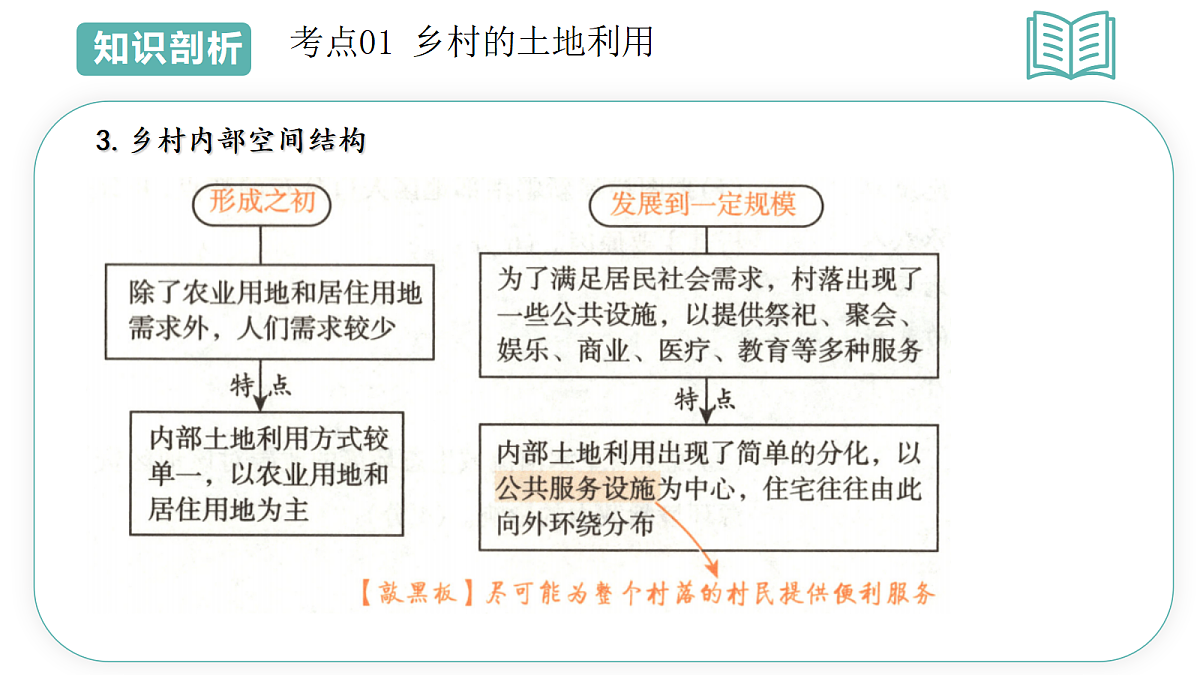 知识剖析

考点01 乡村的土地利用

3. 乡村内部空间结构

形成之初

除了农业用地和居住用地需求外，人们需求较少

特点

内部土地利用方式较单一，以农业用地和居住用地为主

发展到一定规模

为了满足居民社会需求，村落出现了一些公共设施，以提供祭祀、聚会、娱乐、商业、医疗、教育等多种服务

特点

内部土地利用出现了简单的分化，以公共服务设施为中心，住宅往往由此向外环绕分布

【敲黑板】尽可能为整个村落的村民提供便利服务